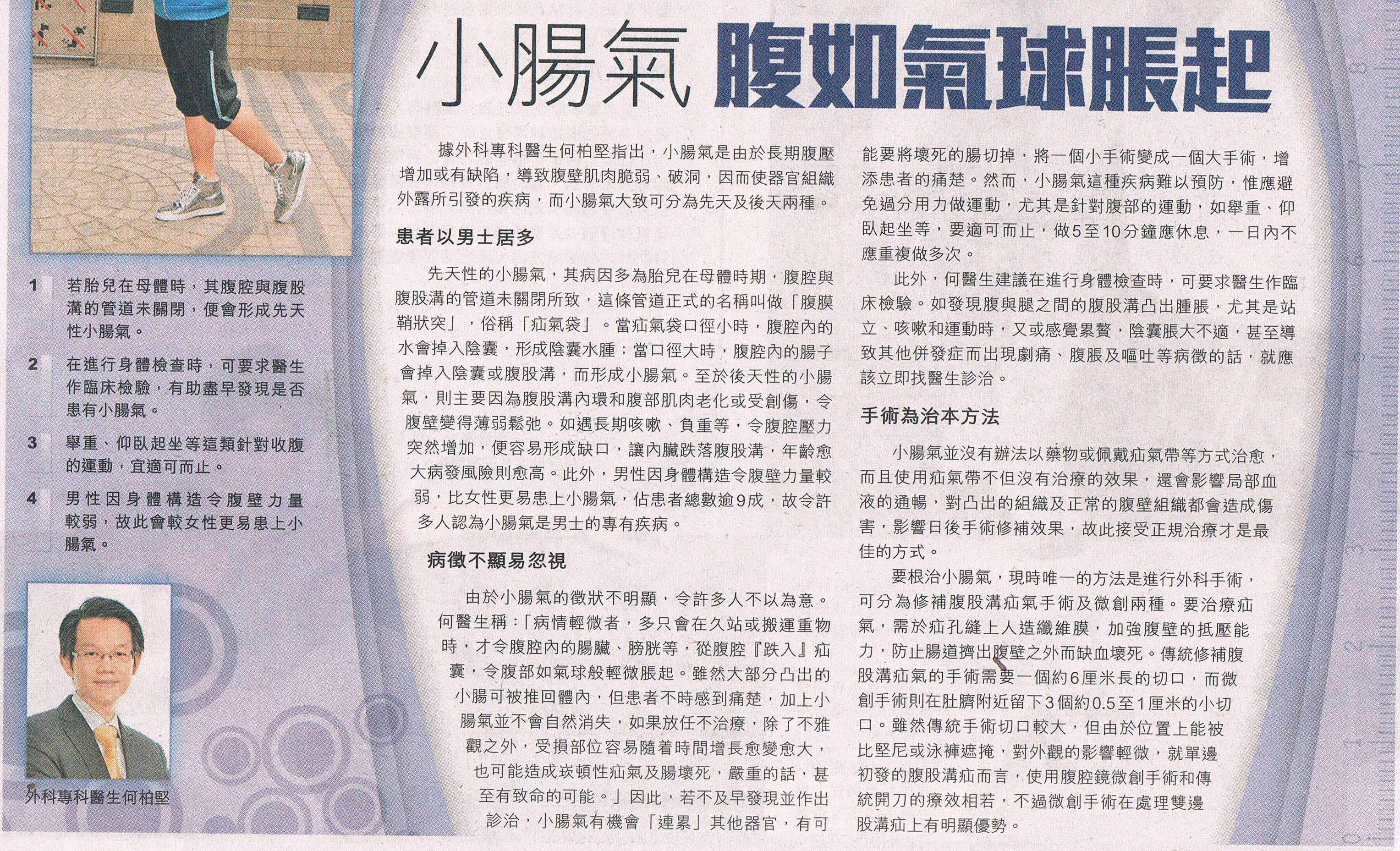 小腸氣 腹如氣球脹起

1 若胎兒在母體時，其腹腔與腹股溝的管道未關閉，便會形成先天性小腸氣。

2 在進行身體檢查時，可要求醫生作臨床檢驗，有助盡早發現是否患有小腸氣。

3 舉重、仰臥起坐等這類針對收腹的運動，宜適可而止。

4 男性因身體構造令腹壁力量較弱，故此會較女性更易患上小腸氣。

外科專科醫生何柏堅

據外科專科醫生何柏堅指出，小腸氣是由於長期腹壓增加或有缺陷，導致腹壁肌肉脆弱、破洞，因而使器官組織外露所引發的疾病，而小腸氣大致可分為先天及後天兩種。

患者以男士居多

先天性的小腸氣，其病因多為胎兒在母體時期，腹腔與腹股溝的管道未關閉所致，這條管道正式的名稱叫做「腹膜鞘狀突」，俗稱「疝氣袋」。當疝氣袋口徑小時，腹腔內的水會掉入陰囊，形成陰囊水腫；當口徑大時，腹腔內的腸子會掉入陰囊或腹股溝，而形成小腸氣。至於後天性的小腸氣，則主要因為腹股溝內環和腹部肌肉老化或受創傷，令腹壁變得薄弱鬆弛。如遇長期咳嗽、負重等，令腹腔壓力突然增加，便容易形成缺口，讓內臟跌落腹股溝，年齡愈大病發風險則愈高。此外，男性因身體構造令腹壁力量較弱，比女性更易患上小腸氣，佔患者總數逾9成，故令許多人認為小腸氣是男士的專有疾病。

病徵不顯易忽視

由於小腸氣的徵狀不明顯，令許多人不以為意。何醫生稱：「病情輕微者，多只會在久站或搬運重物時，才令腹腔內的腸臟、膀胱等，從腹腔『跌入』疝囊，令腹部如氣球般輕微脹起。雖然大部分凸出的小腸可被推回體內，但患者不時感到痛楚，加上小腸氣並不會自然消失，如果放任不治療，除了不雅觀之外，受損部位容易隨着時間增長愈變愈大，也可能造成崁頓性疝氣及腸壞死，嚴重的話，甚至有致命的可能。」因此，若不及早發現並作出診治，小腸氣有機會「連累」其他器官，有可能要將壞死的腸切掉，將一個小手術變成一個大手術，增添患者的痛楚。然而，小腸氣這種疾病難以預防，惟應避免過分用力做運動，尤其是針對腹部的運動，如舉重、仰臥起坐等，要適可而止，做5至10分鐘應休息，一日內不應重複做多次。

此外，何醫生建議在進行身體檢查時，可要求醫生作臨床檢驗。如發現腹與腿之間的腹股溝凸出腫脹，尤其是站立、咳嗽和運動時，又或感覺累贅，陰囊脹大不適，甚至導致其他併發症而出現劇痛、腹脹及嘔吐等病徵的話，就應該立即找醫生診治。

手術為治本方法

小腸氣並沒有辦法以藥物或佩戴疝氣帶等方式治愈，而且使用疝氣帶不但沒有治療的效果，還會影響局部血液的通暢，對凸出的組織及正常的腹壁組織都會造成傷害，影響日後手術修補效果，故此接受正規治療才是最佳的方式。

要根治小腸氣，現時唯一的方法是進行外科手術，可分為修補腹股溝疝氣手術及微創兩種。要治療疝氣，需於疝孔縫上人造纖維膜，加強腹壁的抵壓能力，防止腸道擠出腹壁之外而缺血壞死。傳統修補腹股溝疝氣的手術需要一個約6厘米長的切口，而微創手術則在肚臍附近留下3個約0.5至1厘米的小切口。雖然傳統手術切口較大，但由於位置上能被比堅尼或泳褲遮掩，對外觀的影響輕微，就單邊初發的腹股溝疝而言，使用腹腔鏡微創手術和傳統開刀的療效相若，不過微創手術在處理雙邊股溝疝上有明顯優勢。